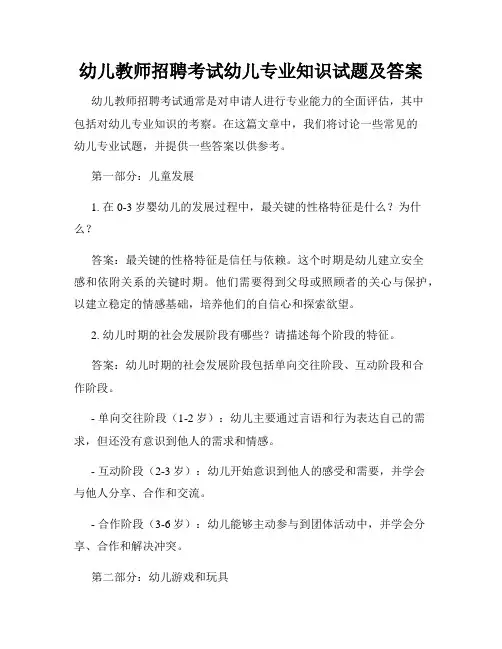 幼儿教师招聘考试幼儿专业知识试题及答案

幼儿教师招聘考试通常是对申请人进行专业能力的全面评估，其中包括对幼儿专业知识的考察。在这篇文章中，我们将讨论一些常见的幼儿专业试题，并提供一些答案以供参考。

第一部分：儿童发展

1. 在 0-3 岁婴幼儿的发展过程中，最关键的性格特征是什么？为什么？

答案：最关键的性格特征是信任与依赖。这个时期是幼儿建立安全感和依附关系的关键时期。他们需要得到父母或照顾者的关心与保护，以建立稳定的情感基础，培养他们的自信心和探索欲望。

2. 幼儿时期的社会发展阶段有哪些？请描述每个阶段的特征。

答案：幼儿时期的社会发展阶段包括单向交往阶段、互动阶段和合作阶段。

- 单向交往阶段（1-2 岁）：幼儿主要通过言语和行为表达自己的需求，但还没有意识到他人的需求和情感。

- 互动阶段（2-3 岁）：幼儿开始意识到他人的感受和需要，并学会与他人分享、合作和交流。

- 合作阶段（3-6 岁）：幼儿能够主动参与到团体活动中，并学会分享、合作和解决冲突。

第二部分：幼儿游戏和玩具